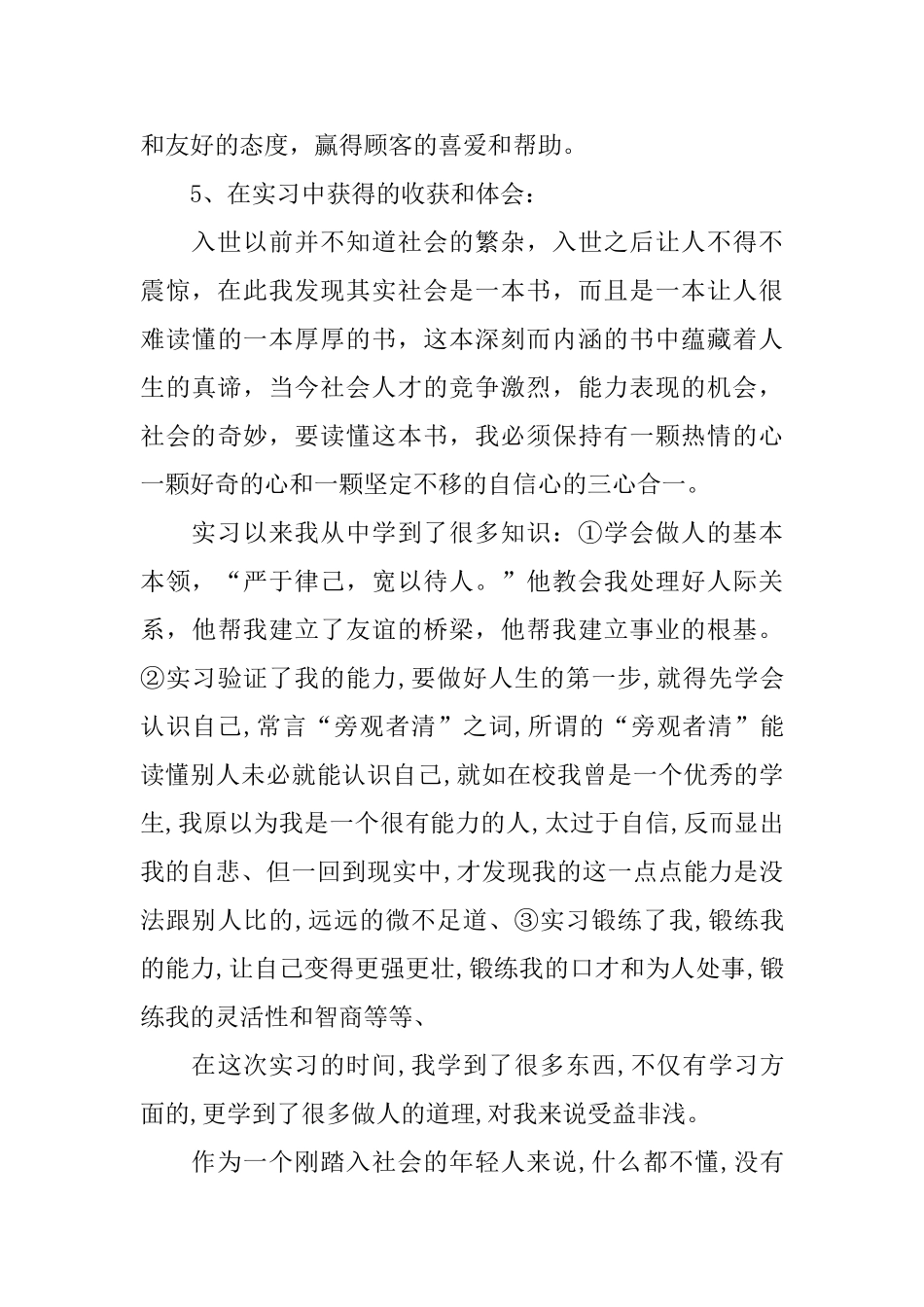 和友好的态度，赢得顾客的喜爱和帮助。

5、在实习中获得的收获和体会：

入世以前并不知道社会的繁杂，入世之后让人不得不震惊，在此我发现其实社会是一本书，而且是一本让人很难读懂的一本厚厚的书，这本深刻而内涵的书中蕴藏着人生的真谛，当今社会人才的竞争激烈，能力表现的机会，社会的奇妙，要读懂这本书，我必须保持有一颗热情的心一颗好奇的心和一颗坚定不移的自信心的三心合一。

实习以来我从中学到了很多知识：①学会做人的基本本领，“严于律己，宽以待人。”他教会我处理好人际关系，他帮我建立了友谊的桥梁，他帮我建立事业的根基。②实习验证了我的能力,要做好人生的第一步,就得先学会认识自己,常言“旁观者清”之词,所谓的“旁观者清”能读懂别人未必就能认识自己,就如在校我曾是一个优秀的学生,我原以为我是一个很有能力的人,太过于自信,反而显出我的自悲、但一回到现实中,才发现我的这一点点能力是没法跟别人比的,远远的微不足道、③实习锻练了我,锻练我的能力,让自己变得更强更壮,锻练我的口才和为人处事,锻练我的灵活性和智商等等、

在这次实习的时间,我学到了很多东西,不仅有学习方面的,更学到了很多做人的道理,对我来说受益非浅。

作为一个刚踏入社会的年轻人来说,什么都不懂,没有